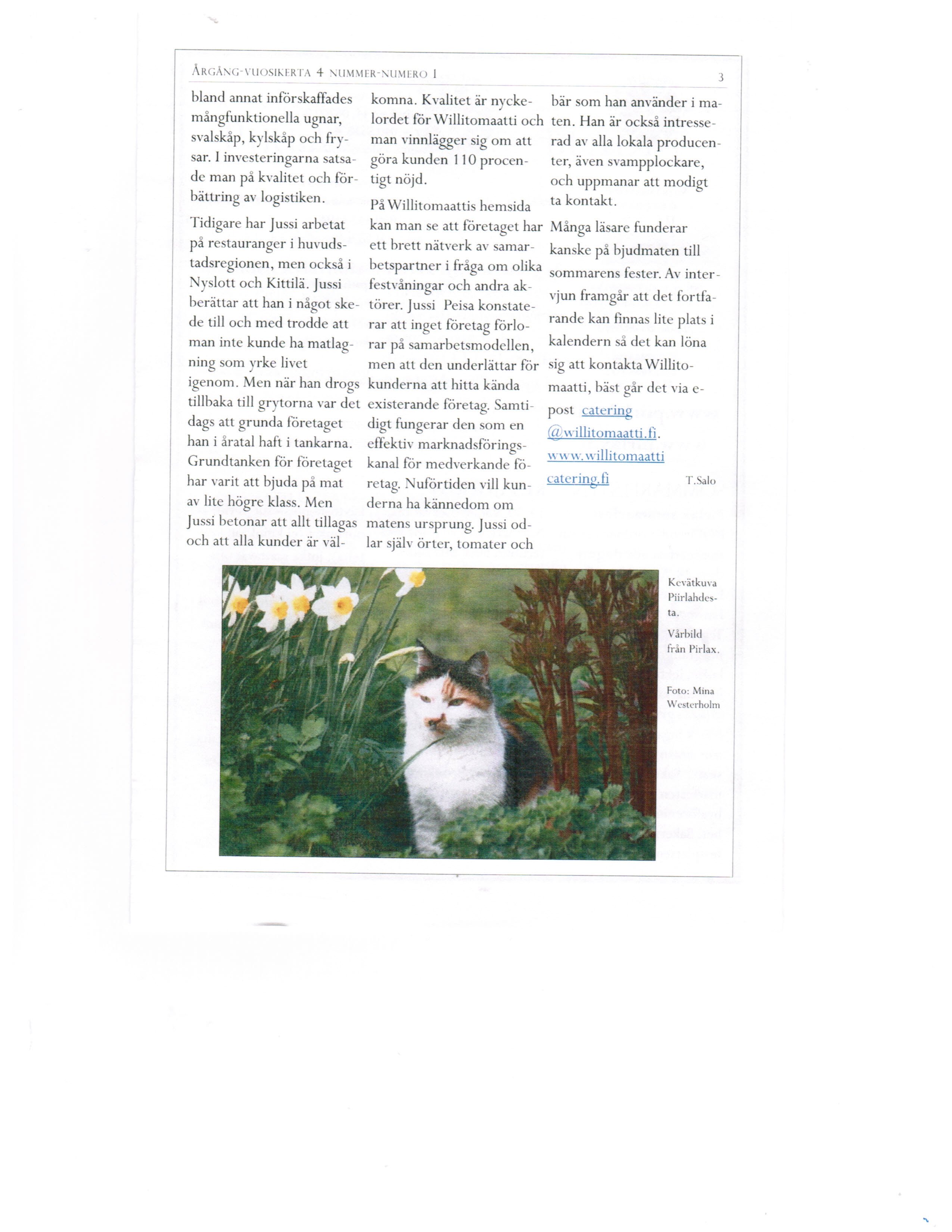 ÅRGÅNG-VUOSIKERTA 4 NUMMER-NUMERO 1

3

bland annat införskaffades mångfunktionella ugnar, svalskåp, kylskåp och frysar. I investeringarna satsade man på kvalitet och förbättring av logistiken.

Tidigare har Jussi arbetat på restauranger i huvudstadsregionen, men också i Nyslott och Kittilä. Jussi berättar att han i något skede till och med trodde att man inte kunde ha matlagning som yrke livet igenom. Men när han drogs tillbaka till grytorna var det dags att grunda företaget han i åratal haft i tankarna. Grundtanken för företaget har varit att bjuda på mat av lite högre klass. Men Jussi betonar att allt tillagas och att alla kunder är välkomna. Kvalitet är nyckelordet för Willitomaatti och man vinnlägger sig om att göra kunden 110 procentigt nöjd.

På Willitomaattis hemsida kan man se att företaget har ett brett nätverk av samarbetspartner i fråga om olika festvåningar och andra aktörer. Jussi Peisa konstaterar att inget företag förlorar på samarbetsmodellen, men att den underlättar för kunderna att hitta kända existerande företag. Samtidigt fungerar den som en effektiv marknadsföringskanal för medverkande företag. Nuförtiden vill kunderna ha kännedom om matens ursprung. Jussi odlar själv örter, tomater och bär som han använder i maten. Han är också intresserad av alla lokala producenter, även svampplockare, och uppmanar att modigt ta kontakt.

Många läsare funderar kanske på bjudmaten till sommarens fester. Av intervjun framgår att det fortfarande kan finnas lite plats i kalendern så det kan löna sig att kontakta Willitomaatti, bäst går det via e-post catering @willitomaatti.fi. www.willitomaatti catering.fi

T.Salo

Kevätkuva Piirlahdesta.

Vårbild från Pirlax.

Foto: Mina Westerholm